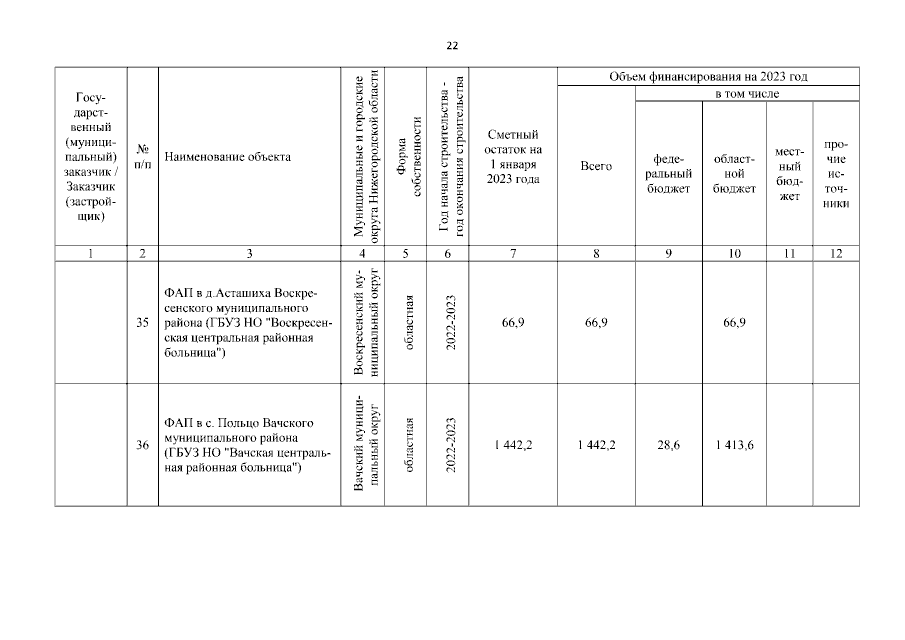 22

| Государственный (муниципальный) заказчик / Заказчик (застройщик) | № п/п | Наименование объекта | Муниципальные и городские округа Нижегородской области | Форма собственности | Год начала строительства - год окончания строительства | Сметный остаток на 1 января 2023 года | Объем финансирования на 2023 год: Всего | в том числе: федеральный бюджет | областной бюджет | местный бюджет | прочие источники |
|---|---|---|---|---|---|---|---|---|---|---|---|
| 1 | 2 | 3 | 4 | 5 | 6 | 7 | 8 | 9 | 10 | 11 | 12 |
| | 35 | ФАП в д.Асташиха Воскресенского муниципального района (ГБУЗ НО "Воскресенская центральная районная больница") | Воскресенский муниципальный округ | областная | 2022-2023 | 66,9 | 66,9 | | 66,9 | | |
| | 36 | ФАП в с. Польцо Вачского муниципального района (ГБУЗ НО "Вачская центральная районная больница") | Вачский муниципальный округ | областная | 2022-2023 | 1 442,2 | 1 442,2 | 28,6 | 1 413,6 | | |